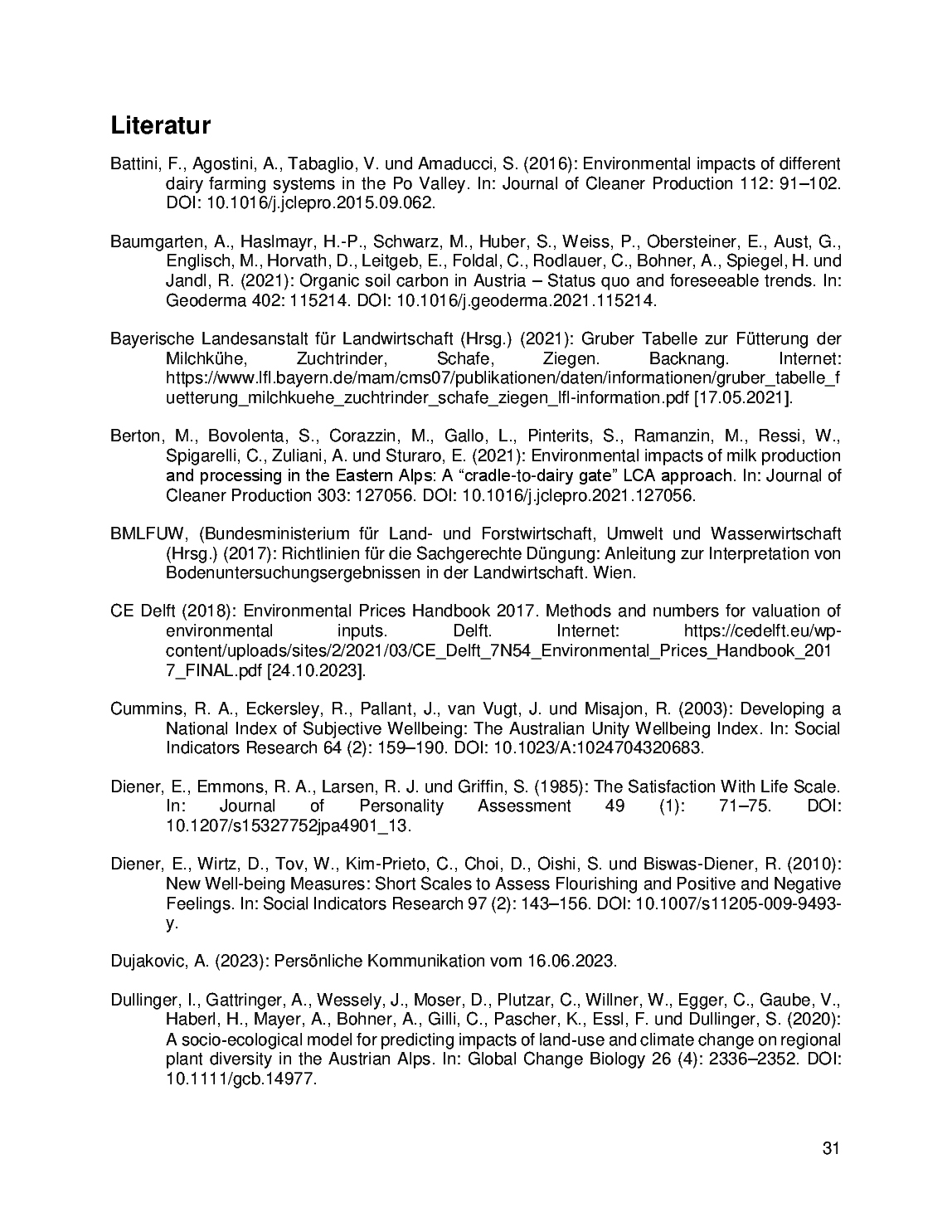 Literatur

Battini, F., Agostini, A., Tabaglio, V. und Amaducci, S. (2016): Environmental impacts of different dairy farming systems in the Po Valley. In: Journal of Cleaner Production 112: 91–102. DOI: 10.1016/j.jclepro.2015.09.062.

Baumgarten, A., Haslmayr, H.-P., Schwarz, M., Huber, S., Weiss, P., Obersteiner, E., Aust, G., Englisch, M., Horvath, D., Leitgeb, E., Foldal, C., Rodlauer, C., Bohner, A., Spiegel, H. und Jandl, R. (2021): Organic soil carbon in Austria – Status quo and foreseeable trends. In: Geoderma 402: 115214. DOI: 10.1016/j.geoderma.2021.115214.

Bayerische Landesanstalt für Landwirtschaft (Hrsg.) (2021): Gruber Tabelle zur Fütterung der Milchkühe, Zuchtrinder, Schafe, Ziegen. Backnang. Internet: https://www.lfl.bayern.de/mam/cms07/publikationen/daten/informationen/gruber_tabelle_fuetterung_milchkuehe_zuchtrinder_schafe_ziegen_lfl-information.pdf [17.05.2021].

Berton, M., Bovolenta, S., Corazzin, M., Gallo, L., Pinterits, S., Ramanzin, M., Ressi, W., Spigarelli, C., Zuliani, A. und Sturaro, E. (2021): Environmental impacts of milk production and processing in the Eastern Alps: A “cradle-to-dairy gate” LCA approach. In: Journal of Cleaner Production 303: 127056. DOI: 10.1016/j.jclepro.2021.127056.

BMLFUW, (Bundesministerium für Land- und Forstwirtschaft, Umwelt und Wasserwirtschaft (Hrsg.) (2017): Richtlinien für die Sachgerechte Düngung: Anleitung zur Interpretation von Bodenuntersuchungsergebnissen in der Landwirtschaft. Wien.

CE Delft (2018): Environmental Prices Handbook 2017. Methods and numbers for valuation of environmental inputs. Delft. Internet: https://cedelft.eu/wp-content/uploads/sites/2/2021/03/CE_Delft_7N54_Environmental_Prices_Handbook_2017_FINAL.pdf [24.10.2023].

Cummins, R. A., Eckersley, R., Pallant, J., van Vugt, J. und Misajon, R. (2003): Developing a National Index of Subjective Wellbeing: The Australian Unity Wellbeing Index. In: Social Indicators Research 64 (2): 159–190. DOI: 10.1023/A:1024704320683.

Diener, E., Emmons, R. A., Larsen, R. J. und Griffin, S. (1985): The Satisfaction With Life Scale. In: Journal of Personality Assessment 49 (1): 71–75. DOI: 10.1207/s15327752jpa4901_13.

Diener, E., Wirtz, D., Tov, W., Kim-Prieto, C., Choi, D., Oishi, S. und Biswas-Diener, R. (2010): New Well-being Measures: Short Scales to Assess Flourishing and Positive and Negative Feelings. In: Social Indicators Research 97 (2): 143–156. DOI: 10.1007/s11205-009-9493-y.

Dujakovic, A. (2023): Persönliche Kommunikation vom 16.06.2023.

Dullinger, I., Gattringer, A., Wessely, J., Moser, D., Plutzar, C., Willner, W., Egger, C., Gaube, V., Haberl, H., Mayer, A., Bohner, A., Gilli, C., Pascher, K., Essl, F. und Dullinger, S. (2020): A socio-ecological model for predicting impacts of land-use and climate change on regional plant diversity in the Austrian Alps. In: Global Change Biology 26 (4): 2336–2352. DOI: 10.1111/gcb.14977.

31